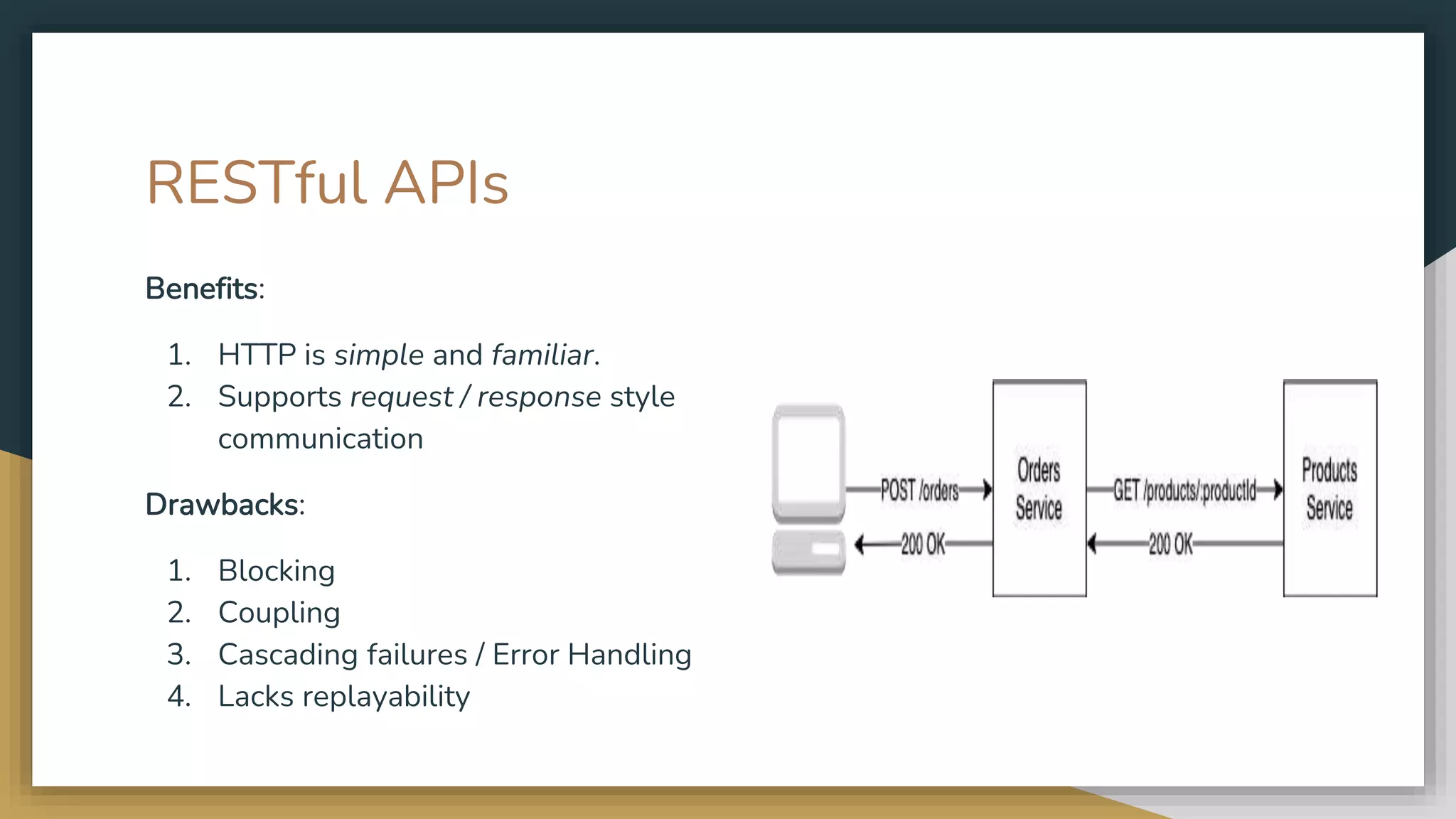 RESTful APIs

Benefits:

1. HTTP is simple and familiar.
2. Supports request / response style communication

Drawbacks:

1. Blocking
2. Coupling
3. Cascading failures / Error Handling
4. Lacks replayability

POST /orders

200 OK

Orders Service

GET /products/:productId

200 OK

Products Service